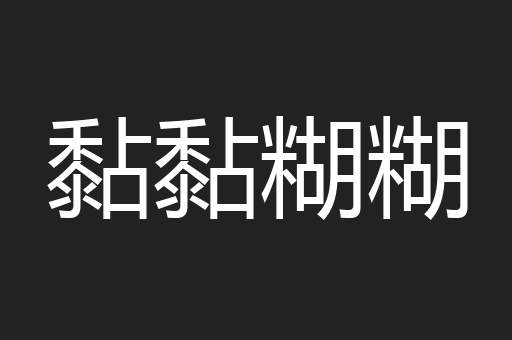 黏黏糊糊